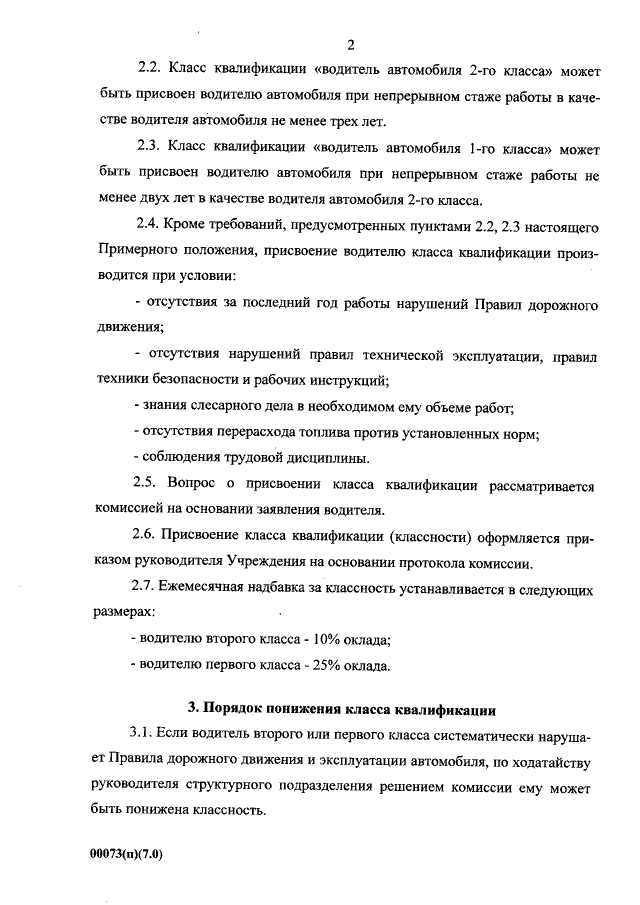 2

2.2. Класс квалификации «водитель автомобиля 2-го класса» может быть присвоен водителю автомобиля при непрерывном стаже работы в качестве водителя автомобиля не менее трех лет.

2.3. Класс квалификации «водитель автомобиля 1-го класса» может быть присвоен водителю автомобиля при непрерывном стаже работы не менее двух лет в качестве водителя автомобиля 2-го класса.

2.4. Кроме требований, предусмотренных пунктами 2.2, 2.3 настоящего Примерного положения, присвоение водителю класса квалификации производится при условии:

- отсутствия за последний год работы нарушений Правил дорожного движения;

- отсутствия нарушений правил технической эксплуатации, правил техники безопасности и рабочих инструкций;

- знания слесарного дела в необходимом ему объеме работ;

- отсутствия перерасхода топлива против установленных норм;

- соблюдения трудовой дисциплины.

2.5. Вопрос о присвоении класса квалификации рассматривается комиссией на основании заявления водителя.

2.6. Присвоение класса квалификации (классности) оформляется приказом руководителя Учреждения на основании протокола комиссии.

2.7. Ежемесячная надбавка за классность устанавливается в следующих размерах:

- водителю второго класса - 10% оклада;

- водителю первого класса - 25% оклада.

3. Порядок понижения класса квалификации

3.1. Если водитель второго или первого класса систематически нарушает Правила дорожного движения и эксплуатации автомобиля, по ходатайству руководителя структурного подразделения решением комиссии ему может быть понижена классность.

00073(п)(7.0)